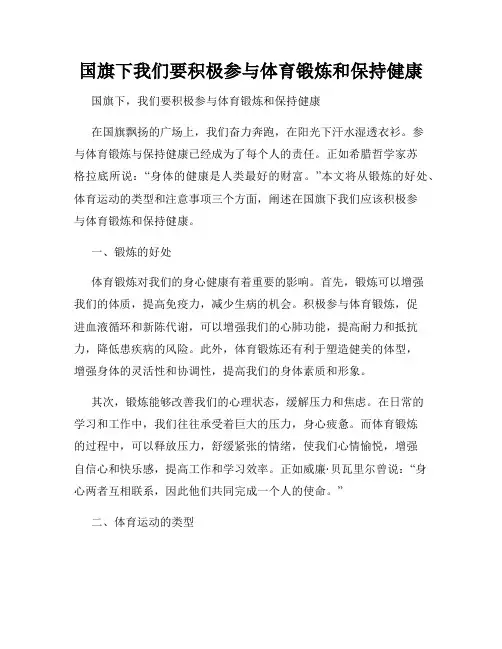 国旗下我们要积极参与体育锻炼和保持健康

国旗下，我们要积极参与体育锻炼和保持健康

在国旗飘扬的广场上，我们奋力奔跑，在阳光下汗水湿透衣衫。参与体育锻炼与保持健康已经成为了每个人的责任。正如希腊哲学家苏格拉底所说：“身体的健康是人类最好的财富。”本文将从锻炼的好处、体育运动的类型和注意事项三个方面，阐述在国旗下我们应该积极参与体育锻炼和保持健康。

一、锻炼的好处

体育锻炼对我们的身心健康有着重要的影响。首先，锻炼可以增强我们的体质，提高免疫力，减少生病的机会。积极参与体育锻炼，促进血液循环和新陈代谢，可以增强我们的心肺功能，提高耐力和抵抗力，降低患疾病的风险。此外，体育锻炼还有利于塑造健美的体型，增强身体的灵活性和协调性，提高我们的身体素质和形象。

其次，锻炼能够改善我们的心理状态，缓解压力和焦虑。在日常的学习和工作中，我们往往承受着巨大的压力，身心疲惫。而体育锻炼的过程中，可以释放压力，舒缓紧张的情绪，使我们心情愉悦，增强自信心和快乐感，提高工作和学习效率。正如威廉·贝瓦里尔曾说：“身心两者互相联系，因此他们共同完成一个人的使命。”

二、体育运动的类型